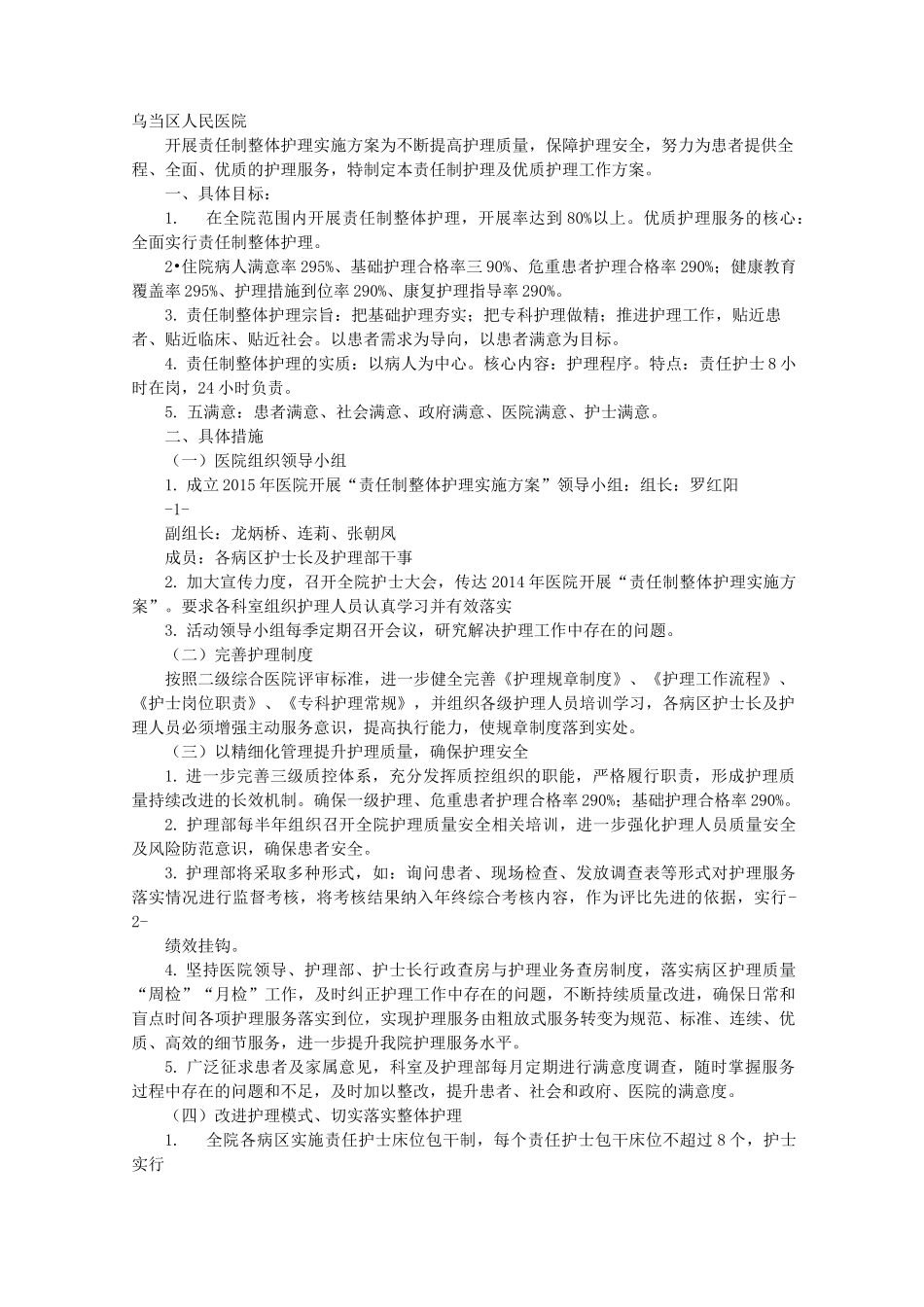 乌当区人民医院

开展责任制整体护理实施方案为不断提高护理质量，保障护理安全，努力为患者提供全程、全面、优质的护理服务，特制定本责任制护理及优质护理工作方案。

一、具体目标：

1.　在全院范围内开展责任制整体护理，开展率达到80%以上。优质护理服务的核心：全面实行责任制整体护理。

2•住院病人满意率295%、基础护理合格率三90%、危重患者护理合格率290%；健康教育覆盖率295%、护理措施到位率290%、康复护理指导率290%。

3. 责任制整体护理宗旨：把基础护理夯实；把专科护理做精；推进护理工作，贴近患者、贴近临床、贴近社会。以患者需求为导向，以患者满意为目标。

4. 责任制整体护理的实质：以病人为中心。核心内容：护理程序。特点：责任护士8小时在岗，24小时负责。

5. 五满意：患者满意、社会满意、政府满意、医院满意、护士满意。

二、具体措施

（一）医院组织领导小组

1. 成立2015年医院开展“责任制整体护理实施方案”领导小组：组长：罗红阳

-1-

副组长：龙炳桥、连莉、张朝凤

成员：各病区护士长及护理部干事

2. 加大宣传力度，召开全院护士大会，传达2014年医院开展“责任制整体护理实施方案”。要求各科室组织护理人员认真学习并有效落实

3. 活动领导小组每季定期召开会议，研究解决护理工作中存在的问题。

（二）完善护理制度

按照二级综合医院评审标准，进一步健全完善《护理规章制度》、《护理工作流程》、《护士岗位职责》、《专科护理常规》，并组织各级护理人员培训学习，各病区护士长及护理人员必须增强主动服务意识，提高执行能力，使规章制度落到实处。

（三）以精细化管理提升护理质量，确保护理安全

1. 进一步完善三级质控体系，充分发挥质控组织的职能，严格履行职责，形成护理质量持续改进的长效机制。确保一级护理、危重患者护理合格率290%；基础护理合格率290%。

2. 护理部每半年组织召开全院护理质量安全相关培训，进一步强化护理人员质量安全及风险防范意识，确保患者安全。

3. 护理部将采取多种形式，如：询问患者、现场检查、发放调查表等形式对护理服务落实情况进行监督考核，将考核结果纳入年终综合考核内容，作为评比先进的依据，实行-2-

绩效挂钩。

4. 坚持医院领导、护理部、护士长行政查房与护理业务查房制度，落实病区护理质量“周检”“月检”工作，及时纠正护理工作中存在的问题，不断持续质量改进，确保日常和盲点时间各项护理服务落实到位，实现护理服务由粗放式服务转变为规范、标准、连续、优质、高效的细节服务，进一步提升我院护理服务水平。

5. 广泛征求患者及家属意见，科室及护理部每月定期进行满意度调查，随时掌握服务过程中存在的问题和不足，及时加以整改，提升患者、社会和政府、医院的满意度。

（四）改进护理模式、切实落实整体护理

1.　全院各病区实施责任护士床位包干制，每个责任护士包干床位不超过8个，护士实行